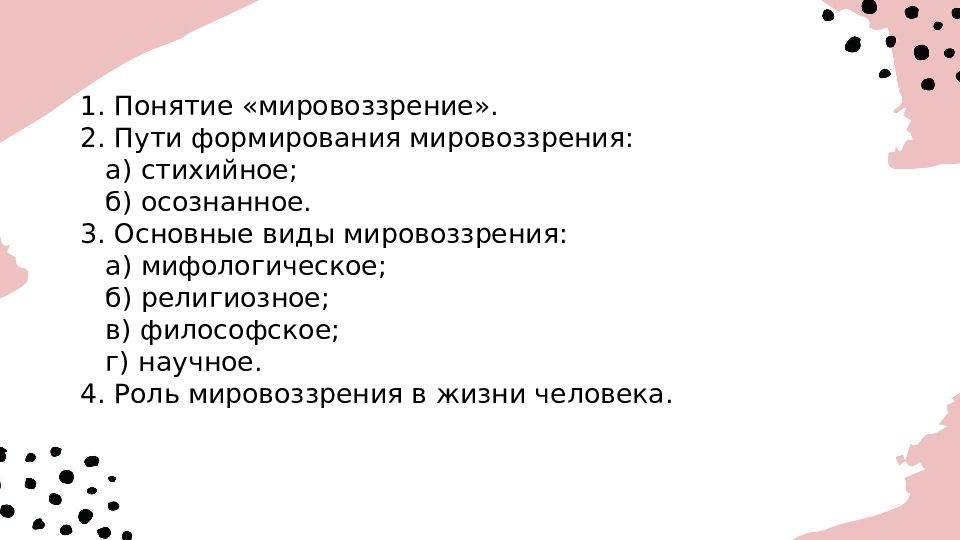 1. Понятие «мировоззрение».
2. Пути формирования мировоззрения:
а) стихийное;
б) осознанное.
3. Основные виды мировоззрения:
а) мифологическое;
б) религиозное;
в) философское;
г) научное.
4. Роль мировоззрения в жизни человека.